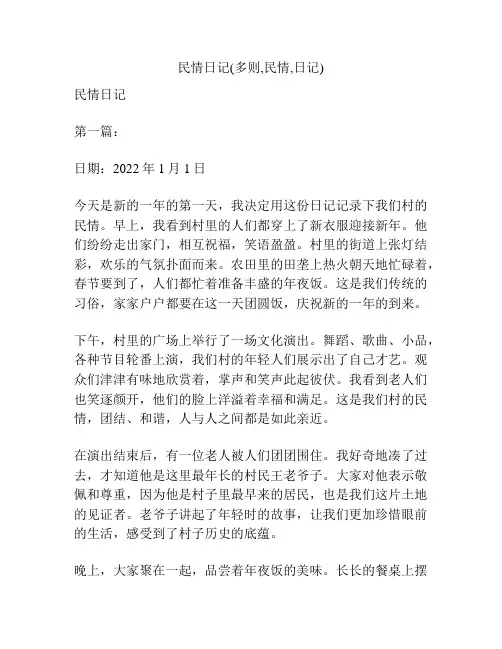 民情日记(多则,民情,日记)

民情日记

第一篇：

日期：2022 年 1 月 1 日

今天是新的一年的第一天，我决定用这份日记记录下我们村的民情。早上，我看到村里的人们都穿上了新衣服迎接新年。他们纷纷走出家门，相互祝福，笑语盈盈。村里的街道上张灯结彩，欢乐的气氛扑面而来。农田里的田垄上热火朝天地忙碌着，春节要到了，人们都忙着准备丰盛的年夜饭。这是我们传统的习俗，家家户户都要在这一天团圆饭，庆祝新的一年的到来。

下午，村里的广场上举行了一场文化演出。舞蹈、歌曲、小品，各种节目轮番上演，我们村的年轻人们展示出了自己才艺。观众们津津有味地欣赏着，掌声和笑声此起彼伏。我看到老人们也笑逐颜开，他们的脸上洋溢着幸福和满足。这是我们村的民情，团结、和谐，人与人之间都是如此亲近。

在演出结束后，有一位老人被人们团团围住。我好奇地凑了过去，才知道他是这里最年长的村民王老爷子。大家对他表示敬佩和尊重，因为他是村子里最早来的居民，也是我们这片土地的见证者。老爷子讲起了年轻时的故事，让我们更加珍惜眼前的生活，感受到了村子历史的底蕴。

晚上，大家聚在一起，品尝着年夜饭的美味。长长的餐桌上摆